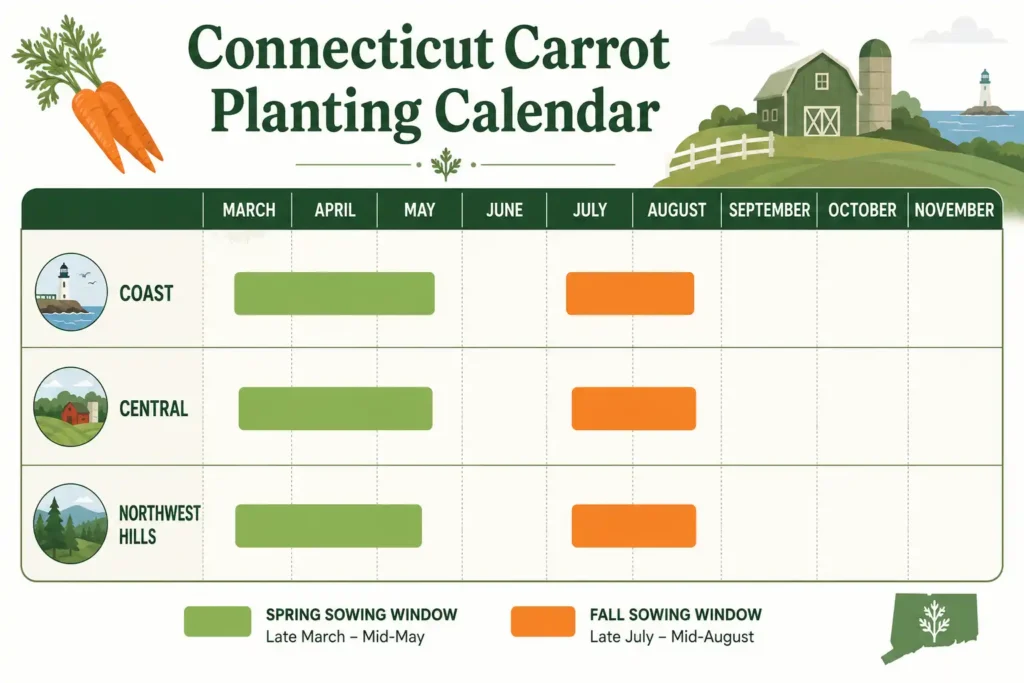 Connecticut Carrot Planting Calendar

| | MARCH | APRIL | MAY | JUNE | JULY | AUGUST | SEPTEMBER | OCTOBER | NOVEMBER |
|---|---|---|---|---|---|---|---|---|---|
| COAST | | | | | | | | | |
| CENTRAL | | | | | | | | | |
| NORTHWEST HILLS | | | | | | | | | |

SPRING SOWING WINDOW
Late March – Mid-May

FALL SOWING WINDOW
Late July – Mid-August